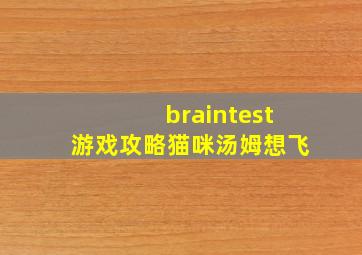 braintest
游戏攻略猫咪汤姆想飞